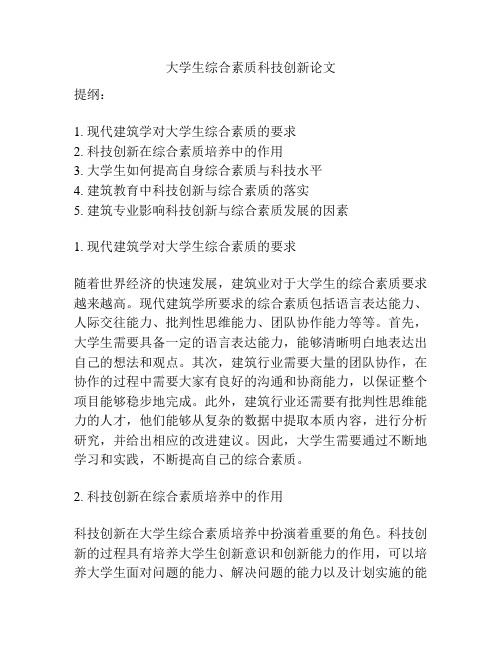 大学生综合素质科技创新论文

提纲：

1. 现代建筑学对大学生综合素质的要求
2. 科技创新在综合素质培养中的作用
3. 大学生如何提高自身综合素质与科技水平
4. 建筑教育中科技创新与综合素质的落实
5. 建筑专业影响科技创新与综合素质发展的因素

1. 现代建筑学对大学生综合素质的要求

随着世界经济的快速发展，建筑业对于大学生的综合素质要求越来越高。现代建筑学所要求的综合素质包括语言表达能力、人际交往能力、批判性思维能力、团队协作能力等等。首先，大学生需要具备一定的语言表达能力，能够清晰明白地表达出自己的想法和观点。其次，建筑行业需要大量的团队协作，在协作的过程中需要大家有良好的沟通和协商能力，以保证整个项目能够稳步地完成。此外，建筑行业还需要有批判性思维能力的人才，他们能够从复杂的数据中提取本质内容，进行分析研究，并给出相应的改进建议。因此，大学生需要通过不断地学习和实践，不断提高自己的综合素质。

2. 科技创新在综合素质培养中的作用

科技创新在大学生综合素质培养中扮演着重要的角色。科技创新的过程具有培养大学生创新意识和创新能力的作用，可以培养大学生面对问题的能力、解决问题的能力以及计划实施的能